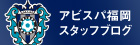 アビスパ福岡
スタッフブログ